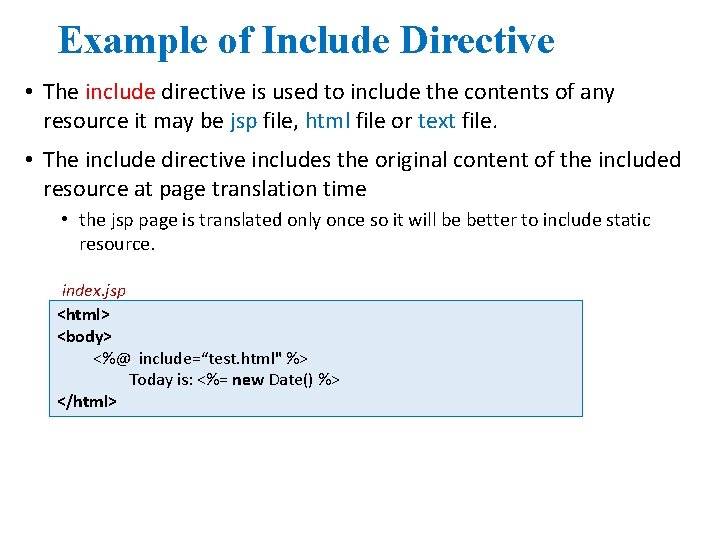 Example of Include Directive

• The include directive is used to include the contents of any resource it may be jsp file, html file or text file.

• The include directive includes the original content of the included resource at page translation time

• the jsp page is translated only once so it will be better to include static resource.

index.jsp

<html>
<body>
<%@ include="test.html" %>
Today is: <%= new Date() %>
</html>